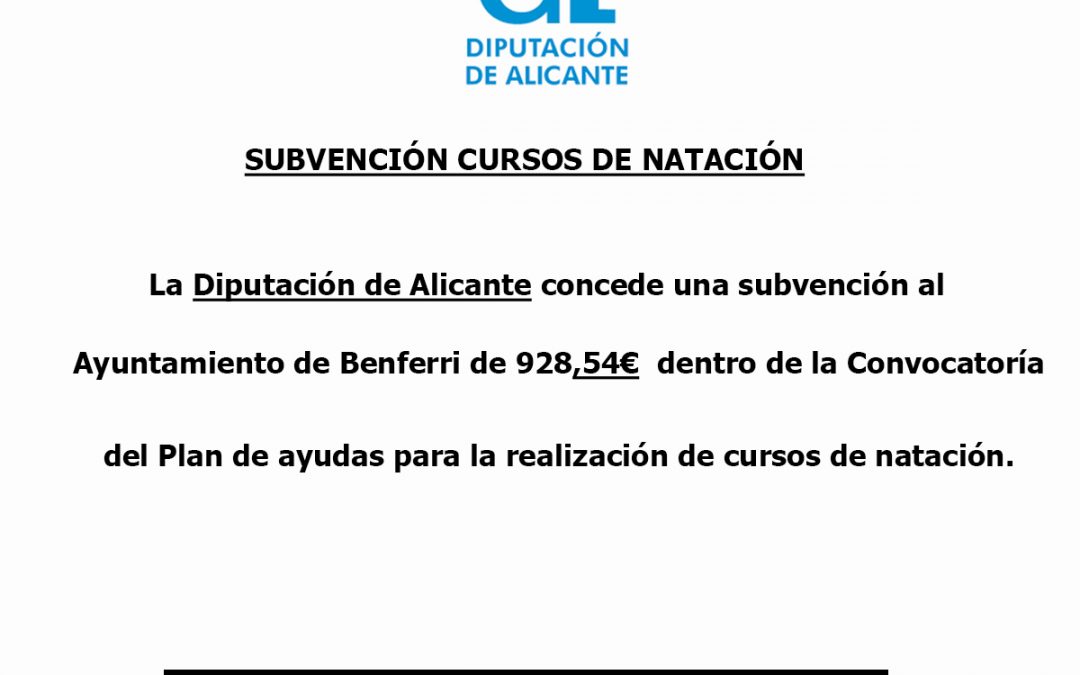 DIPUTACIÓN DE ALICANTE

SUBVENCIÓN CURSOS DE NATACIÓN

La Diputación de Alicante concede una subvención al Ayuntamiento de Benferri de 928,54€ dentro de la Convocatoría del Plan de ayudas para la realización de cursos de natación.